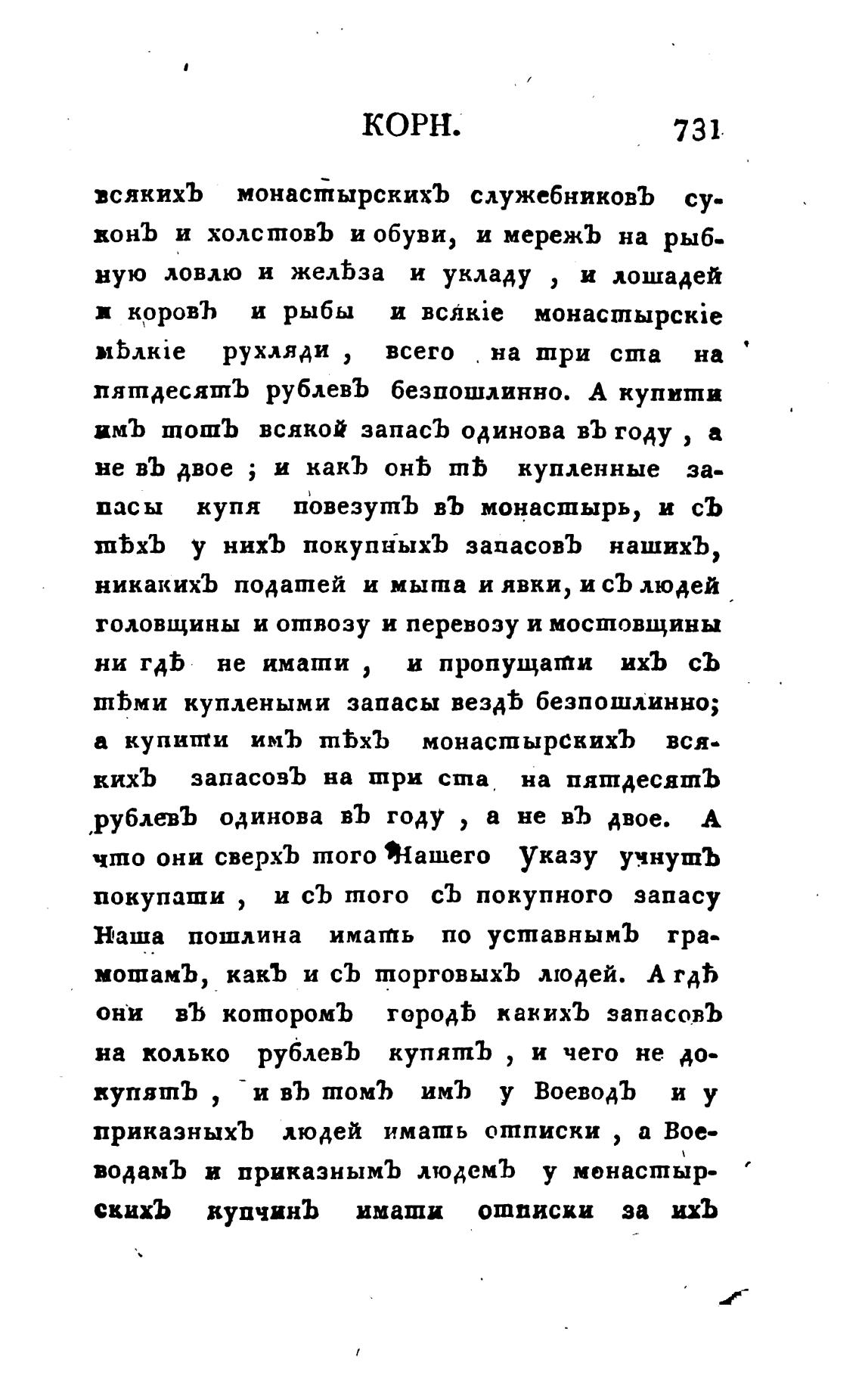 КОРН. 731

всякихъ монастырскихъ служебниковъ суконъ и холстовъ и обуви, и мережъ на рыбную ловлю и желѣза и укладу, и лошадей и коровъ и рыбы и всякіе монастырскіе мѣлкіе рухляди, всего на три ста на пятдесятъ рублевъ безпошлинно. А купити имъ тотъ всякой запасъ одинова въ году, а не въ двое; и какъ онѣ тѣ купленные запасы купя повезутъ въ монастырь, и съ тѣхъ у нихъ покупныхъ запасовъ нашихъ, никакихъ податей и мыта и явки, и съ людей головщины и отвозу и перевозу и мостовщины ни гдѣ не имати, и пропущати ихъ съ тѣми куплеными запасы вездѣ безпошлинно; а купити имъ тѣхъ монастырскихъ всякихъ запасовъ на три ста на пятдесятъ рублевъ одинова въ году, а не въ двое. А что они сверхъ того Нашего Указу учнутъ покупати, и съ того съ покупного запасу Наша пошлина имать по уставнымъ грамотамъ, какъ и съ торговыхъ людей. А гдѣ они въ которомъ городѣ какихъ запасовъ на колько рублевъ купятъ, и чего не докупятъ, и въ томъ имъ у Воеводъ и у приказныхъ людей имать отписки, а Воеводамъ и приказнымъ людемъ у монастырскихъ купчинъ имати отписки за ихъ